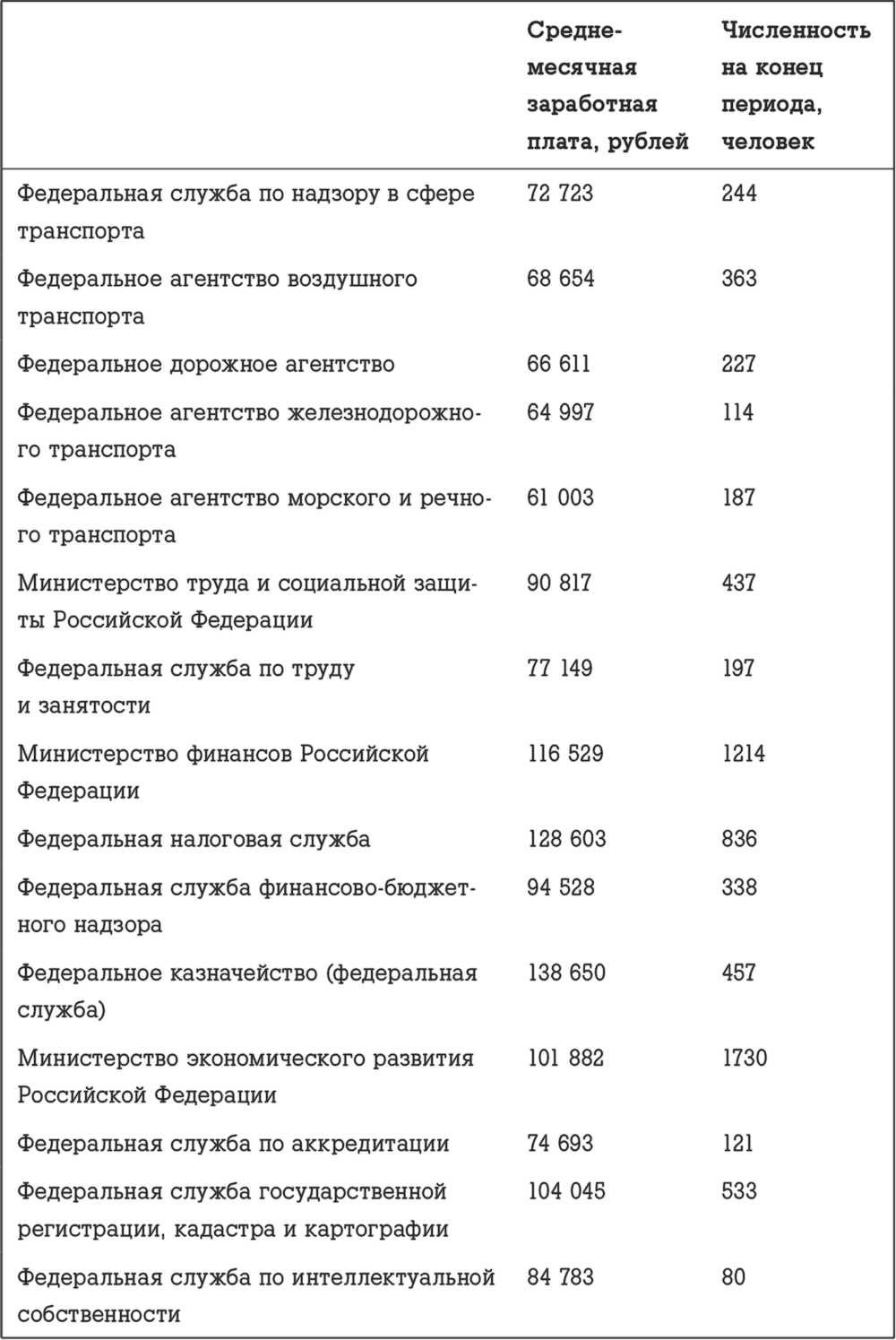 |  | Среднемесячная заработная плата, рублей | Численность на конец периода, человек |
|---|---|---|
| Федеральная служба по надзору в сфере транспорта | 72 723 | 244 |
| Федеральное агентство воздушного транспорта | 68 654 | 363 |
| Федеральное дорожное агентство | 66 611 | 227 |
| Федеральное агентство железнодорожного транспорта | 64 997 | 114 |
| Федеральное агентство морского и речного транспорта | 61 003 | 187 |
| Министерство труда и социальной защиты Российской Федерации | 90 817 | 437 |
| Федеральная служба по труду и занятости | 77 149 | 197 |
| Министерство финансов Российской Федерации | 116 529 | 1214 |
| Федеральная налоговая служба | 128 603 | 836 |
| Федеральная служба финансово-бюджетного надзора | 94 528 | 338 |
| Федеральное казначейство (федеральная служба) | 138 650 | 457 |
| Министерство экономического развития Российской Федерации | 101 882 | 1730 |
| Федеральная служба по аккредитации | 74 693 | 121 |
| Федеральная служба государственной регистрации, кадастра и картографии | 104 045 | 533 |
| Федеральная служба по интеллектуальной собственности | 84 783 | 80 |